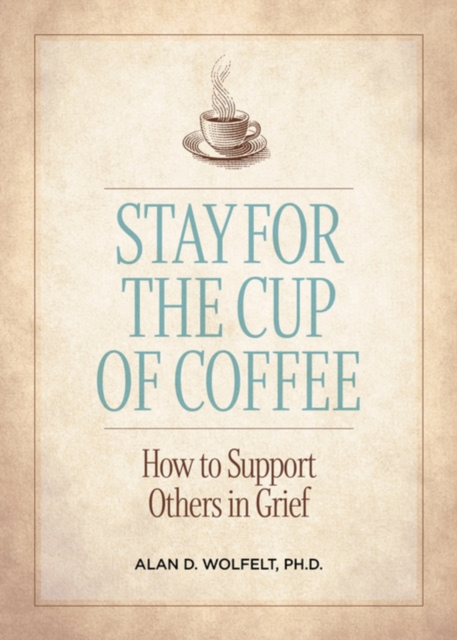 STAY FOR THE CUP OF COFFEE

How to Support Others in Grief

ALAN D. WOLFELT, PH.D.